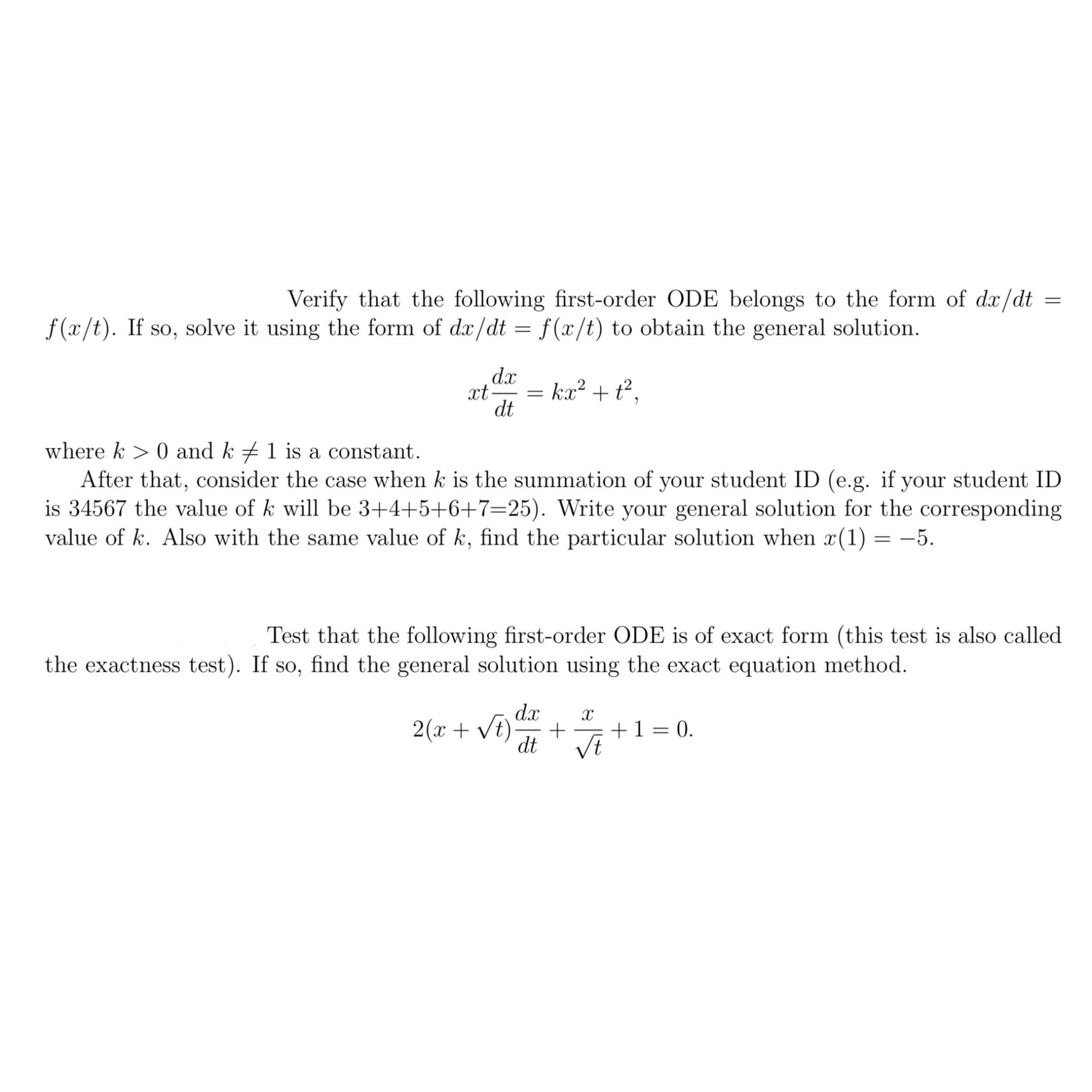 Verify that the following first-order ODE belongs to the form of $dx/dt = f(x/t)$. If so, solve it using the form of $dx/dt = f(x/t)$ to obtain the general solution.

$$xt\frac{dx}{dt} = kx^2 + t^2,$$

where $k > 0$ and $k \neq 1$ is a constant.

After that, consider the case when $k$ is the summation of your student ID (e.g. if your student ID is 34567 the value of $k$ will be 3+4+5+6+7=25). Write your general solution for the corresponding value of $k$. Also with the same value of $k$, find the particular solution when $x(1) = -5$.

Test that the following first-order ODE is of exact form (this test is also called the exactness test). If so, find the general solution using the exact equation method.

$$2(x + \sqrt{t})\frac{dx}{dt} + \frac{x}{\sqrt{t}} + 1 = 0.$$